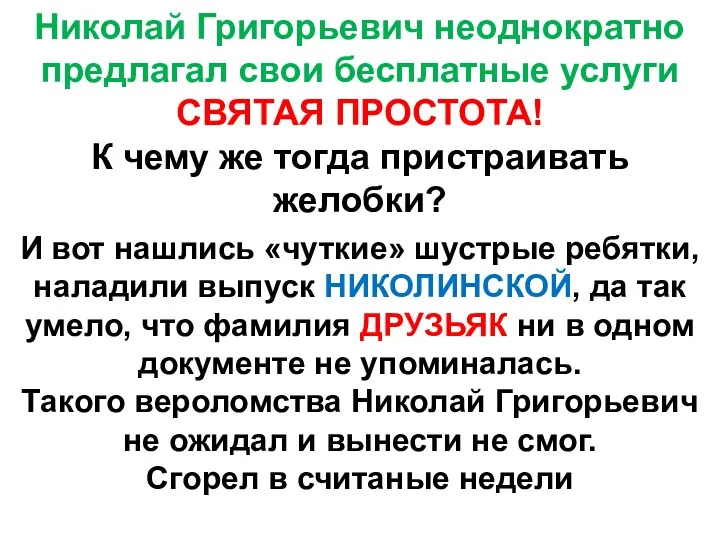 Николай Григорьевич неоднократно предлагал свои бесплатные услуги
СВЯТАЯ ПРОСТОТА!
К чему же тогда пристраивать желобки?

И вот нашлись «чуткие» шустрые ребятки, наладили выпуск НИКОЛИНСКОЙ, да так умело, что фамилия ДРУЗЬЯК ни в одном документе не упоминалась.
Такого вероломства Николай Григорьевич не ожидал и вынести не смог.
Сгорел в считаные недели